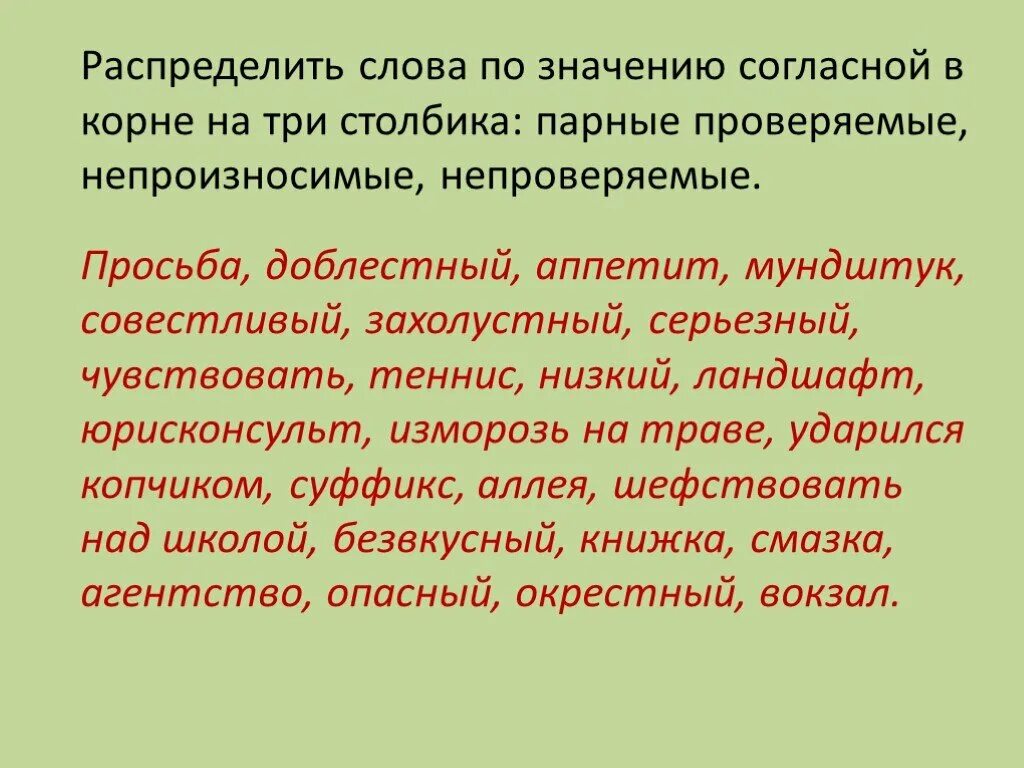 Распределить слова по значению согласной в корне на три столбика: парные проверяемые, непроизносимые, непроверяемые.

Просьба, доблестный, аппетит, мундштук, совестливый, захолустный, серьезный, чувствовать, теннис, низкий, ландшафт, юрисконсульт, изморозь на траве, ударился копчиком, суффикс, аллея, шефствовать над школой, безвкусный, книжка, смазка, агентство, опасный, окрестный, вокзал.